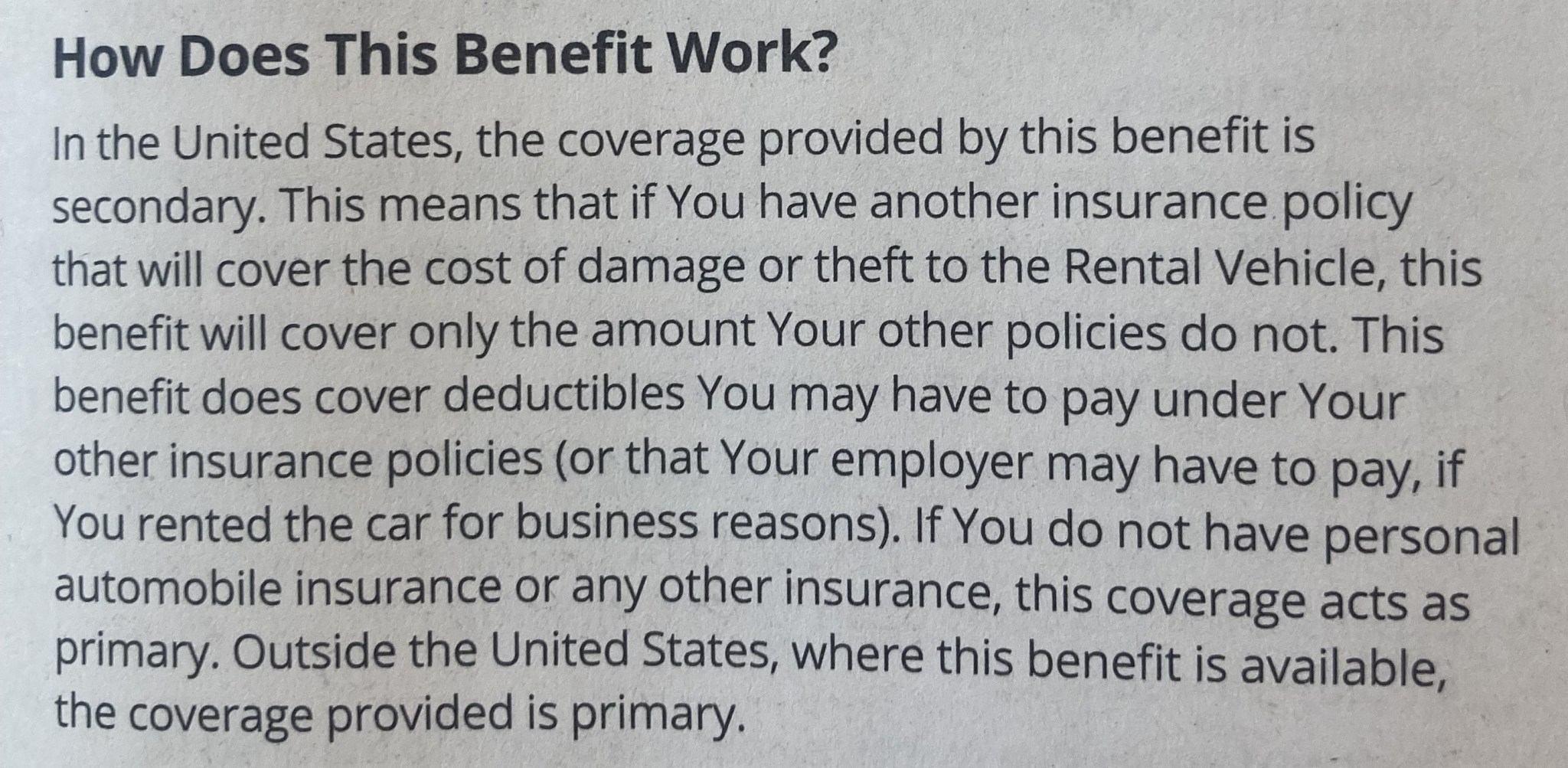 How Does This Benefit Work?

In the United States, the coverage provided by this benefit is secondary. This means that if You have another insurance policy that will cover the cost of damage or theft to the Rental Vehicle, this benefit will cover only the amount Your other policies do not. This benefit does cover deductibles You may have to pay under Your other insurance policies (or that Your employer may have to pay, if You rented the car for business reasons). If You do not have personal automobile insurance or any other insurance, this coverage acts as primary. Outside the United States, where this benefit is available, the coverage provided is primary.